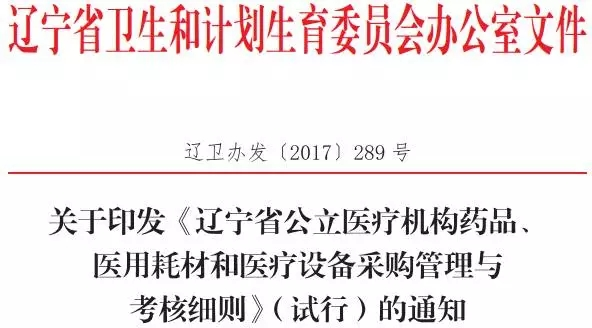 辽宁省卫生和计划生育委员会办公室文件

辽卫办发〔2017〕289号

关于印发《辽宁省公立医疗机构药品、医用耗材和医疗设备采购管理与考核细则》（试行）的通知